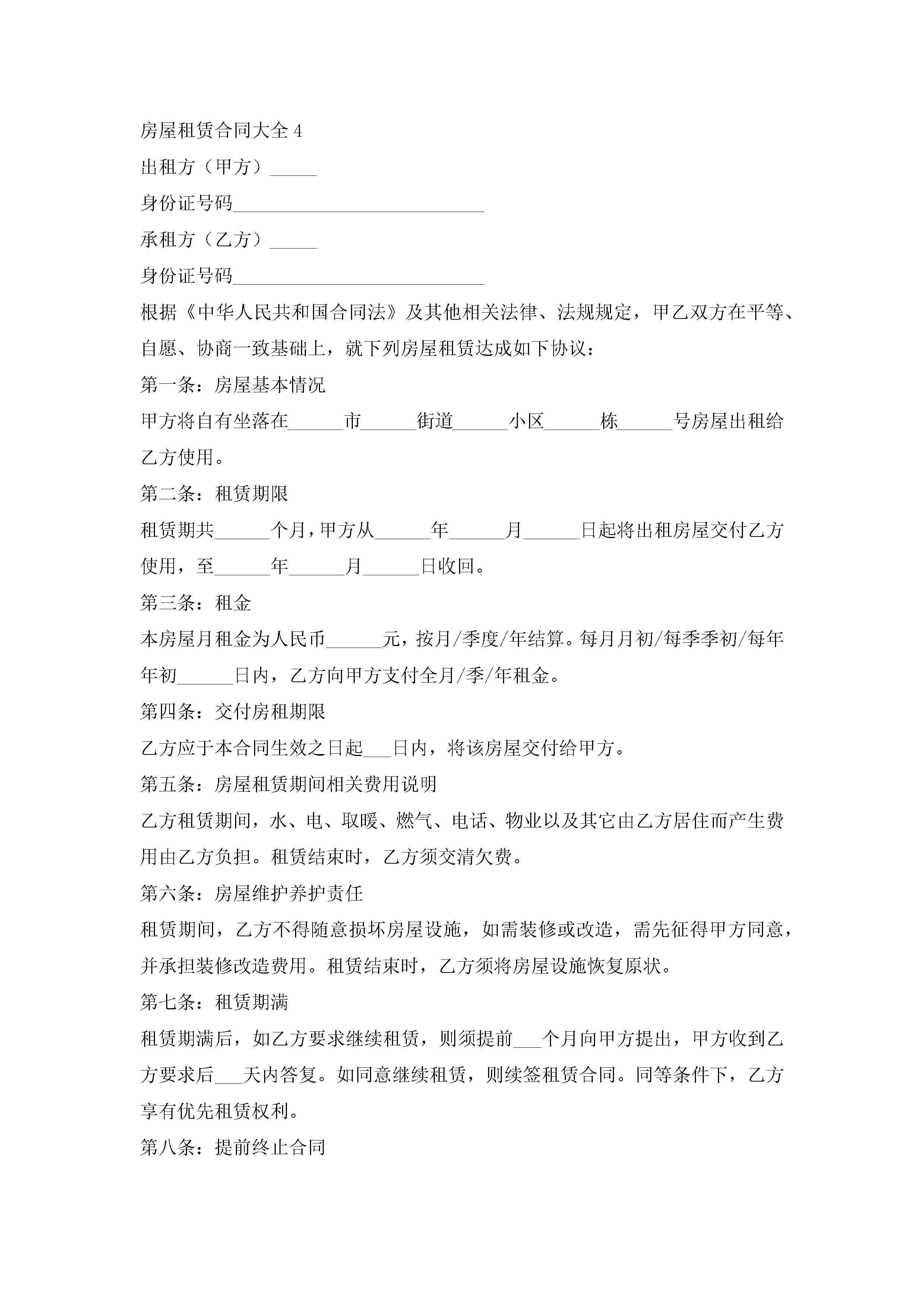 房屋租赁合同大全 4

出租方（甲方）_____

身份证号码___________________________

承租方（乙方）_____

身份证号码___________________________

根据《中华人民共和国合同法》及其他相关法律、法规规定，甲乙双方在平等、自愿、协商一致基础上，就下列房屋租赁达成如下协议：

第一条：房屋基本情况

甲方将自有坐落在______市______街道______小区______栋______号房屋出租给乙方使用。

第二条：租赁期限

租赁期共______个月，甲方从______年______月______日起将出租房屋交付乙方使用，至______年______月______日收回。

第三条：租金

本房屋月租金为人民币______元，按月/季度/年结算。每月月初/每季季初/每年年初______日内，乙方向甲方支付全月/季/年租金。

第四条：交付房租期限

乙方应于本合同生效之日起___日内，将该房屋交付给甲方。

第五条：房屋租赁期间相关费用说明

乙方租赁期间，水、电、取暖、燃气、电话、物业以及其它由乙方居住而产生费用由乙方负担。租赁结束时，乙方须交清欠费。

第六条：房屋维护养护责任

租赁期间，乙方不得随意损坏房屋设施，如需装修或改造，需先征得甲方同意，并承担装修改造费用。租赁结束时，乙方须将房屋设施恢复原状。

第七条：租赁期满

租赁期满后，如乙方要求继续租赁，则须提前___个月向甲方提出，甲方收到乙方要求后___天内答复。如同意继续租赁，则续签租赁合同。同等条件下，乙方享有优先租赁权利。

第八条：提前终止合同